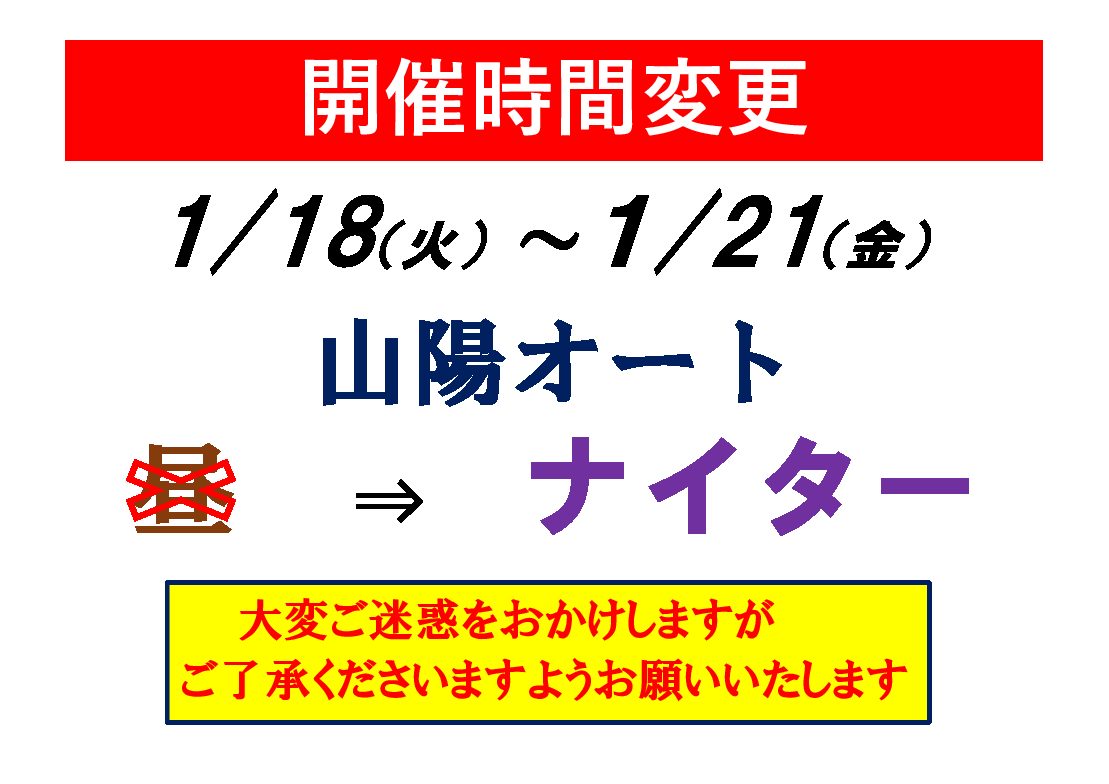 開催時間変更

1/18(火)～1/21(金)

山陽オート

昼 ⇒ ナイター

大変ご迷惑をおかけしますが
ご了承くださいますようお願いいたします